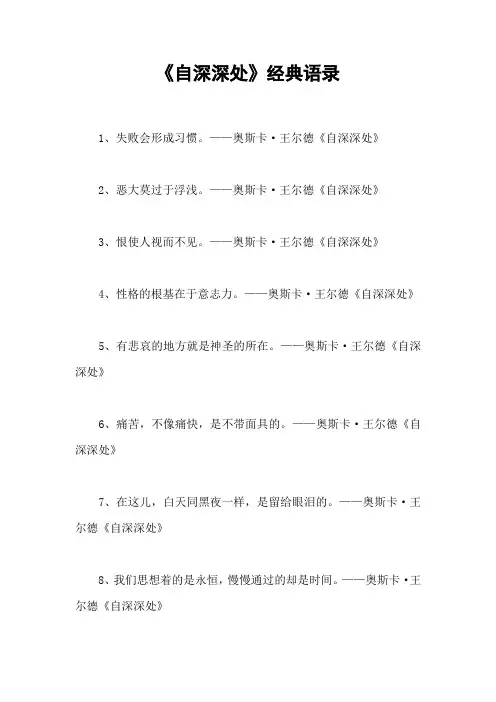 《自深深处》经典语录

1、失败会形成习惯。——奥斯卡·王尔德《自深深处》

2、恶大莫过于浮浅。——奥斯卡·王尔德《自深深处》

3、恨使人视而不见。——奥斯卡·王尔德《自深深处》

4、性格的根基在于意志力。——奥斯卡·王尔德《自深深处》

5、有悲哀的地方就是神圣的所在。——奥斯卡·王尔德《自深深处》

6、痛苦，不像痛快，是不带面具的。——奥斯卡·王尔德《自深深处》

7、在这儿，白天同黑夜一样，是留给眼泪的。——奥斯卡·王尔德《自深深处》

8、我们思想着的是永恒，慢慢通过的却是时间。——奥斯卡·王尔德《自深深处》